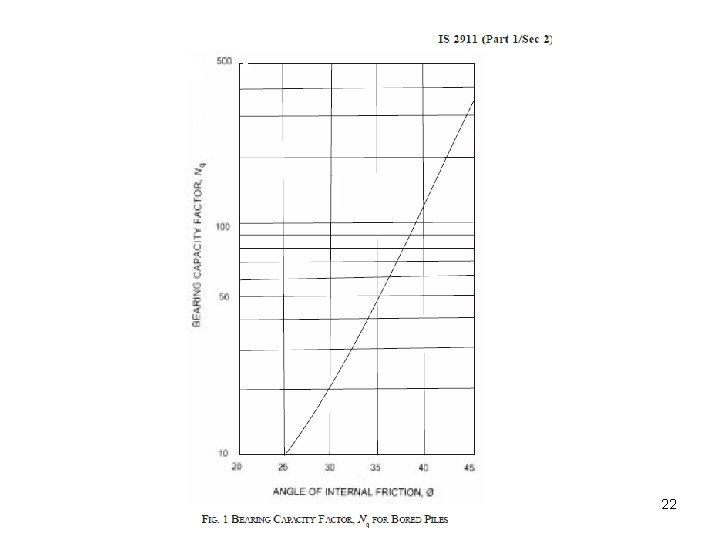 IS 2911 (Part 1/Sec 2)

500

100

50

10

BEARING CAPACITY FACTOR, $N_q$

20 25 30 35 40 45

ANGLE OF INTERNAL FRICTION, Ø

FIG. 1 BEARING CAPACITY FACTOR, $N_q$ FOR BORED PILES

22